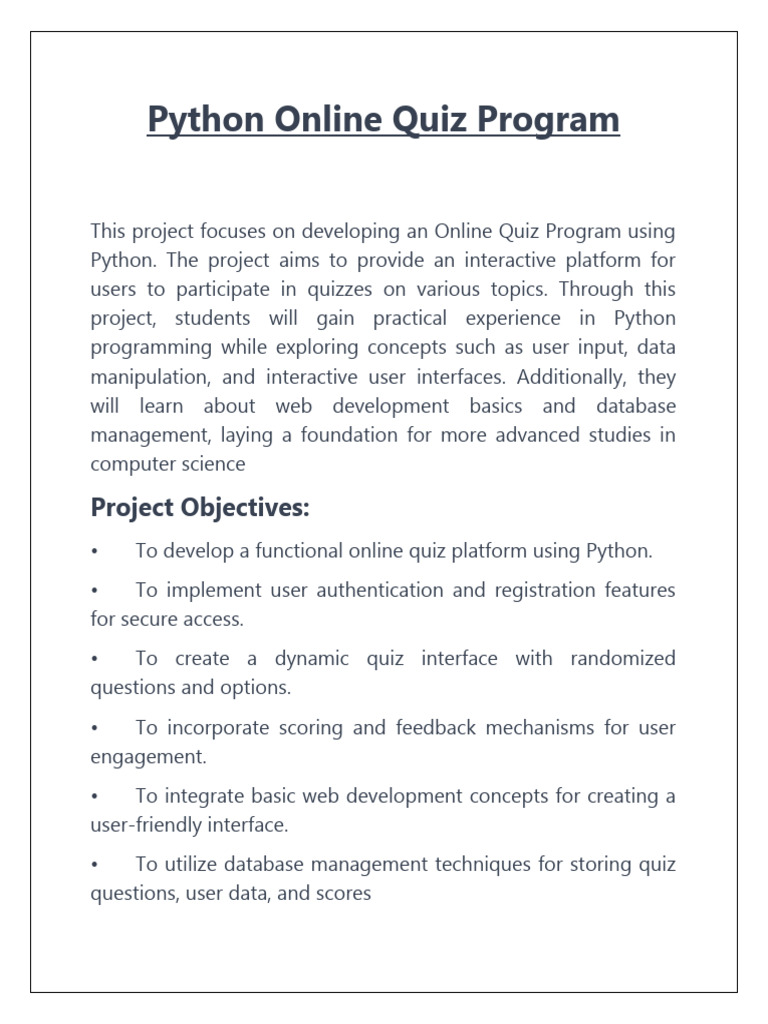 Python Online Quiz Program

This project focuses on developing an Online Quiz Program using Python. The project aims to provide an interactive platform for users to participate in quizzes on various topics. Through this project, students will gain practical experience in Python programming while exploring concepts such as user input, data manipulation, and interactive user interfaces. Additionally, they will learn about web development basics and database management, laying a foundation for more advanced studies in computer science

Project Objectives:

• To develop a functional online quiz platform using Python.

• To implement user authentication and registration features for secure access.

• To create a dynamic quiz interface with randomized questions and options.

• To incorporate scoring and feedback mechanisms for user engagement.

• To integrate basic web development concepts for creating a user-friendly interface.

• To utilize database management techniques for storing quiz questions, user data, and scores